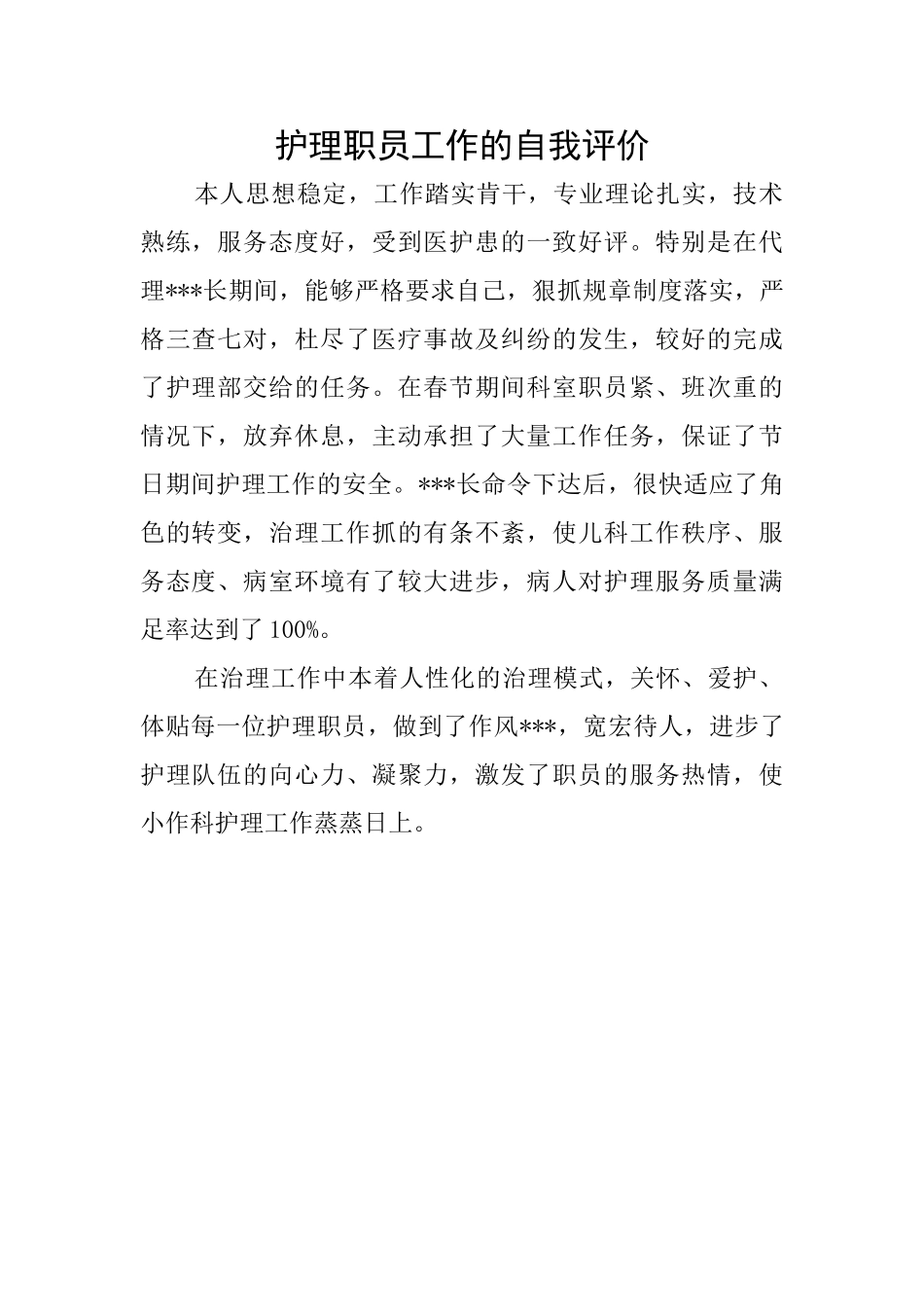 护理职员工作的自我评价

本人思想稳定，工作踏实肯干，专业理论扎实，技术熟练，服务态度好，受到医护患的一致好评。特别是在代理***长期间，能够严格要求自己，狠抓规章制度落实，严格三查七对，杜尽了医疗事故及纠纷的发生，较好的完成了护理部交给的任务。在春节期间科室职员紧、班次重的情况下，放弃休息，主动承担了大量工作任务，保证了节日期间护理工作的安全。***长命令下达后，很快适应了角色的转变，治理工作抓的有条不紊，使儿科工作秩序、服务态度、病室环境有了较大进步，病人对护理服务质量满足率达到了100%。

在治理工作中本着人性化的治理模式，关怀、爱护、体贴每一位护理职员，做到了作风***，宽宏待人，进步了护理队伍的向心力、凝聚力，激发了职员的服务热情，使小作科护理工作蒸蒸日上。